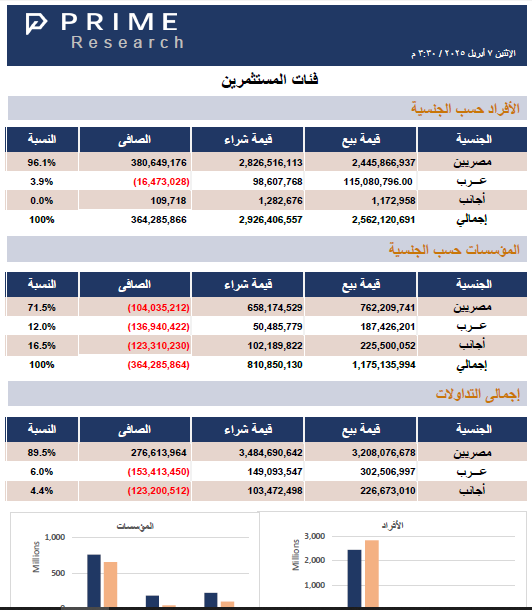 PRIME
Research

الإثنين ٧ أبريل ٢٠٢٥ / ٣:٣٠ م

فئات المستثمرين

الأفراد حسب الجنسية

| الجنسية | قيمة بيع | قيمة شراء | الصافى | النسبة |
|---|---|---|---|---|
| مصريين | 2,445,866,937 | 2,826,516,113 | 380,649,176 | 96.1% |
| عـرب | 115,080,796.00 | 98,607,768 | (16,473,028) | 3.9% |
| أجانب | 1,172,958 | 1,282,676 | 109,718 | 0.0% |
| إجمالي | 2,562,120,691 | 2,926,406,557 | 364,285,866 | 100% |

المؤسسات حسب الجنسية

| الجنسية | قيمة بيع | قيمة شراء | الصافى | النسبة |
|---|---|---|---|---|
| مصريين | 762,209,741 | 658,174,529 | (104,035,212) | 71.5% |
| عـرب | 187,426,201 | 50,485,779 | (136,940,422) | 12.0% |
| أجانب | 225,500,052 | 102,189,822 | (123,310,230) | 16.5% |
| إجمالي | 1,175,135,994 | 810,850,130 | (364,285,864) | 100% |

إجمالى التداولات

| الجنسية | قيمة بيع | قيمة شراء | الصافى | النسبة |
|---|---|---|---|---|
| مصريين | 3,208,076,678 | 3,484,690,642 | 276,613,964 | 89.5% |
| عـرب | 302,506,997 | 149,093,547 | (153,413,450) | 6.0% |
| أجانب | 226,673,010 | 103,472,498 | (123,200,512) | 4.4% |

المؤسسات
Millions
1,000
500

الأفراد
Millions
3,000
2,000
1,000